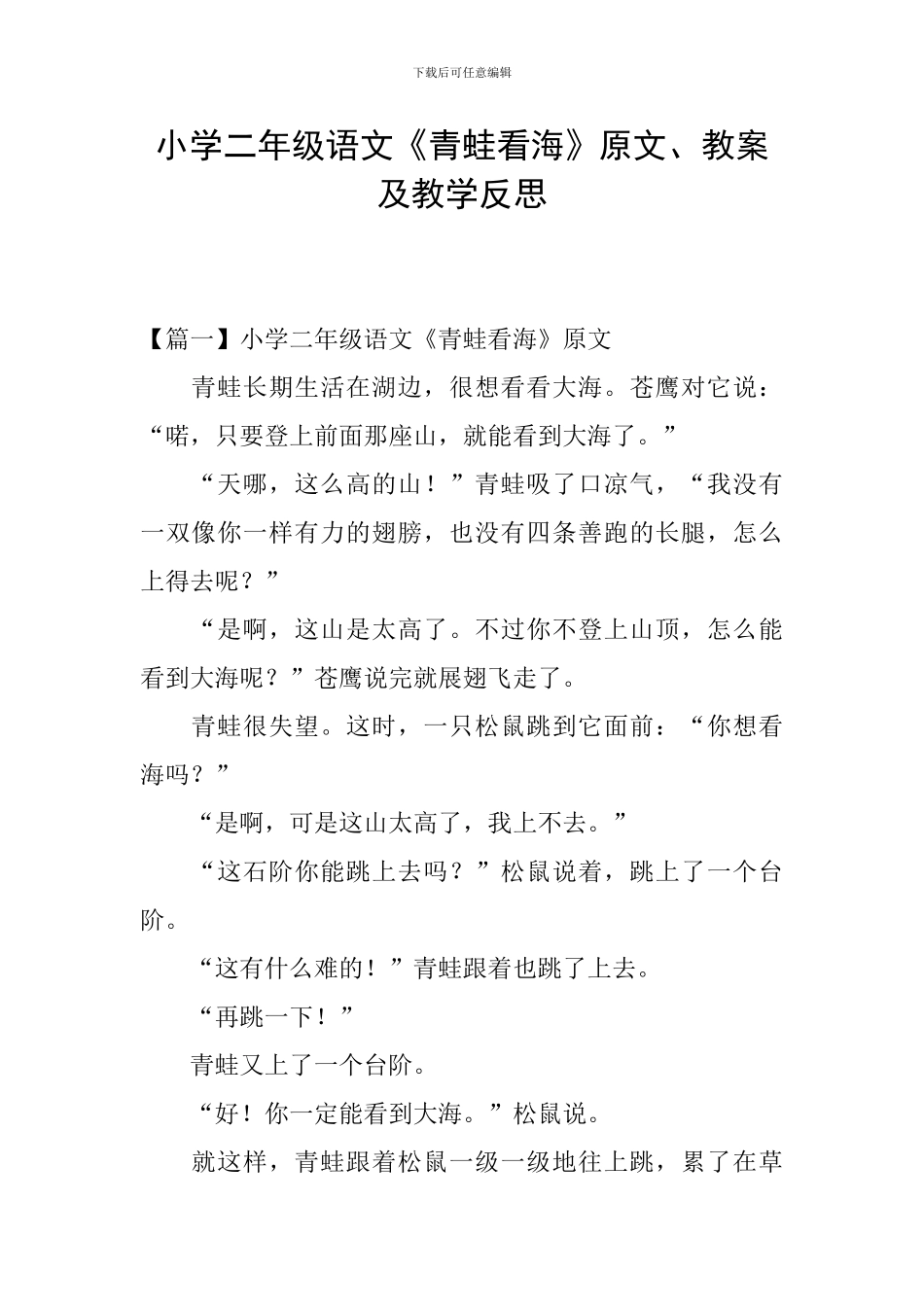 下载后可任意编辑

小学二年级语文《青蛙看海》原文、教案及教学反思

【篇一】小学二年级语文《青蛙看海》原文

青蛙长期生活在湖边，很想看看大海。苍鹰对它说：“喏，只要登上前面那座山，就能看到大海了。”

“天哪，这么高的山！”青蛙吸了口凉气，“我没有一双像你一样有力的翅膀，也没有四条善跑的长腿，怎么上得去呢？”

“是啊，这山是太高了。不过你不登上山顶，怎么能看到大海呢？”苍鹰说完就展翅飞走了。

青蛙很失望。这时，一只松鼠跳到它面前：“你想看海吗？”

“是啊，可是这山太高了，我上不去。”

“这石阶你能跳上去吗？”松鼠说着，跳上了一个台阶。

“这有什么难的！”青蛙跟着也跳了上去。

“再跳一下！”

青蛙又上了一个台阶。

“好！你一定能看到大海。”松鼠说。

就这样，青蛙跟着松鼠一级一级地往上跳，累了在草